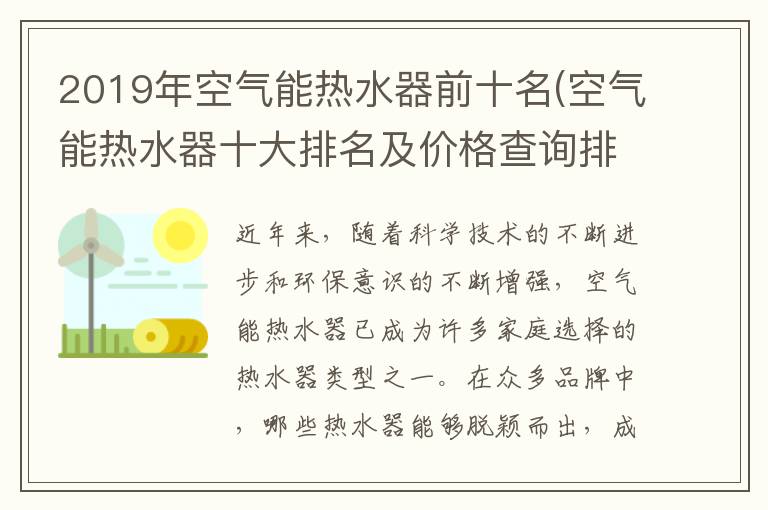 2019年空气能热水器前十名(空气能热水器十大排名及价格查询排

近年来，随着科学技术的不断进步和环保意识的不断增强，空气能热水器已成为许多家庭选择的热水器类型之一。在众多品牌中，哪些热水器能够脱颖而出，成